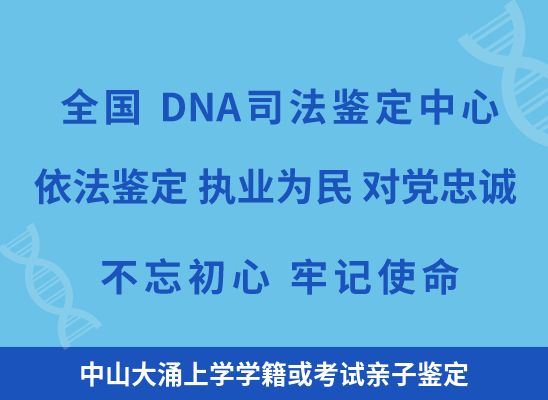 全国 DNA司法鉴定中心

依法鉴定 执业为民 对党忠诚

不忘初心 牢记使命

中山大涌上学学籍或考试亲子鉴定